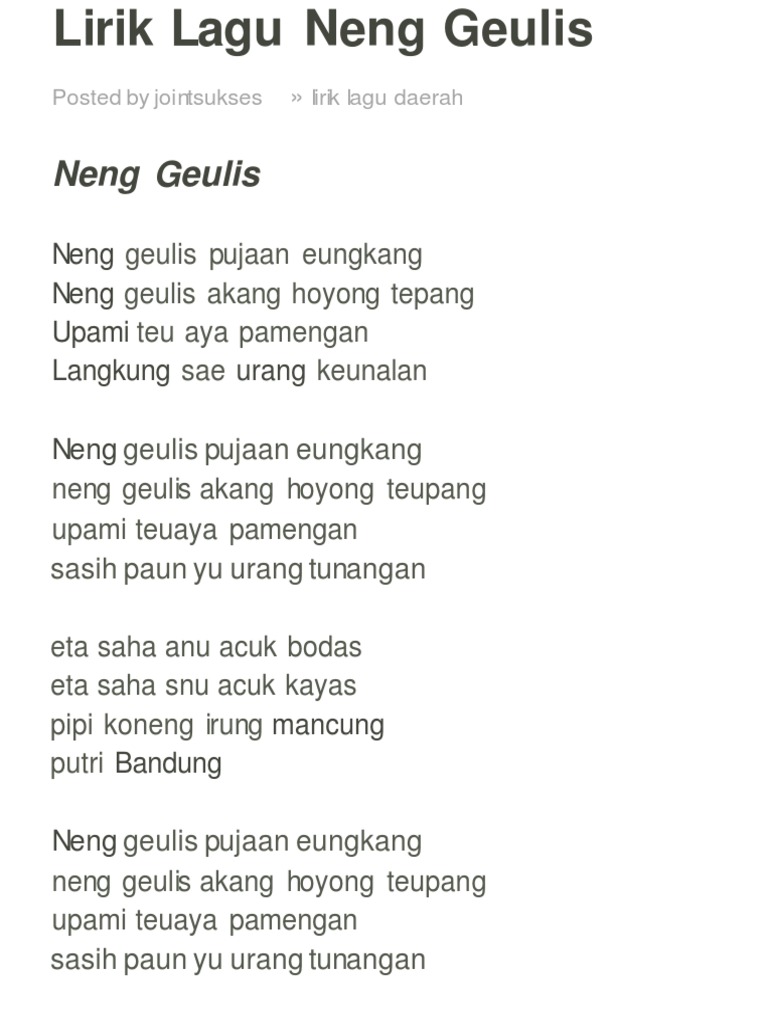 Lirik Lagu Neng Geulis

Posted by jointsukses » lirik lagu daerah

Neng Geulis

Neng geulis pujaan eungkang
Neng geulis akang hoyong tepang
Upami teu aya pamengan
Langkung sae urang keunalan

Neng geulis pujaan eungkang
neng geulis akang hoyong teupang
upami teuaya pamengan
sasih paun yu urang tunangan

eta saha anu acuk bodas
eta saha snu acuk kayas
pipi koneng irung mancung
putri Bandung

Neng geulis pujaan eungkang
neng geulis akang hoyong teupang
upami teuaya pamengan
sasih paun yu urang tunangan